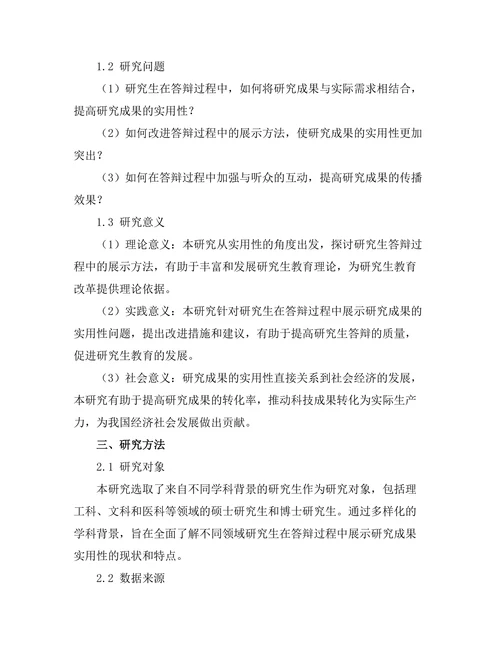 1.2 研究问题

（1）研究生在答辩过程中，如何将研究成果与实际需求相结合，提高研究成果的实用性？

（2）如何改进答辩过程中的展示方法，使研究成果的实用性更加突出？

（3）如何在答辩过程中加强与听众的互动，提高研究成果的传播效果？

1.3 研究意义

（1）理论意义：本研究从实用性的角度出发，探讨研究生答辩过程中的展示方法，有助于丰富和发展研究生教育理论，为研究生教育改革提供理论依据。

（2）实践意义：本研究针对研究生在答辩过程中展示研究成果的实用性问题，提出改进措施和建议，有助于提高研究生答辩的质量，促进研究生教育的发展。

（3）社会意义：研究成果的实用性直接关系到社会经济的发展，本研究有助于提高研究成果的转化率，推动科技成果转化为实际生产力，为我国经济社会发展做出贡献。

三、研究方法

2.1 研究对象

本研究选取了来自不同学科背景的研究生作为研究对象，包括理工科、文科和医科等领域的硕士研究生和博士研究生。通过多样化的学科背景，旨在全面了解不同领域研究生在答辩过程中展示研究成果实用性的现状和特点。

2.2 数据来源